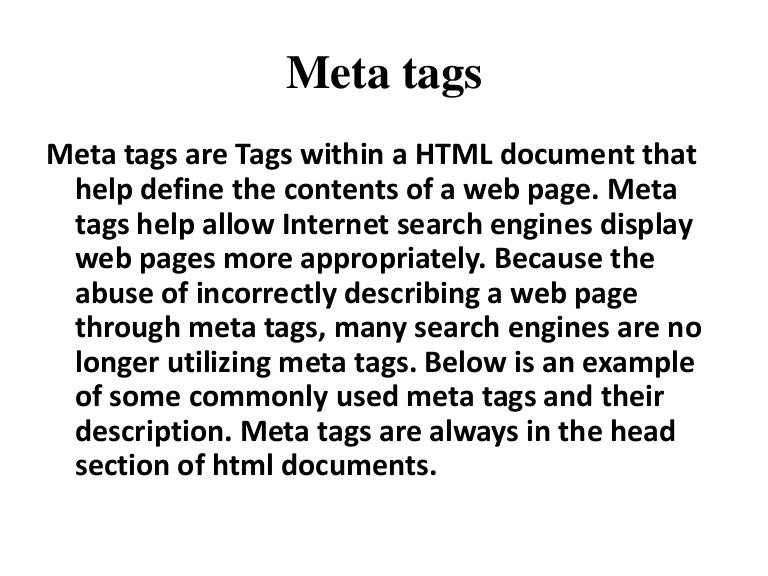 Meta tags

Meta tags are Tags within a HTML document that help define the contents of a web page. Meta tags help allow Internet search engines display web pages more appropriately. Because the abuse of incorrectly describing a web page through meta tags, many search engines are no longer utilizing meta tags. Below is an example of some commonly used meta tags and their description. Meta tags are always in the head section of html documents.